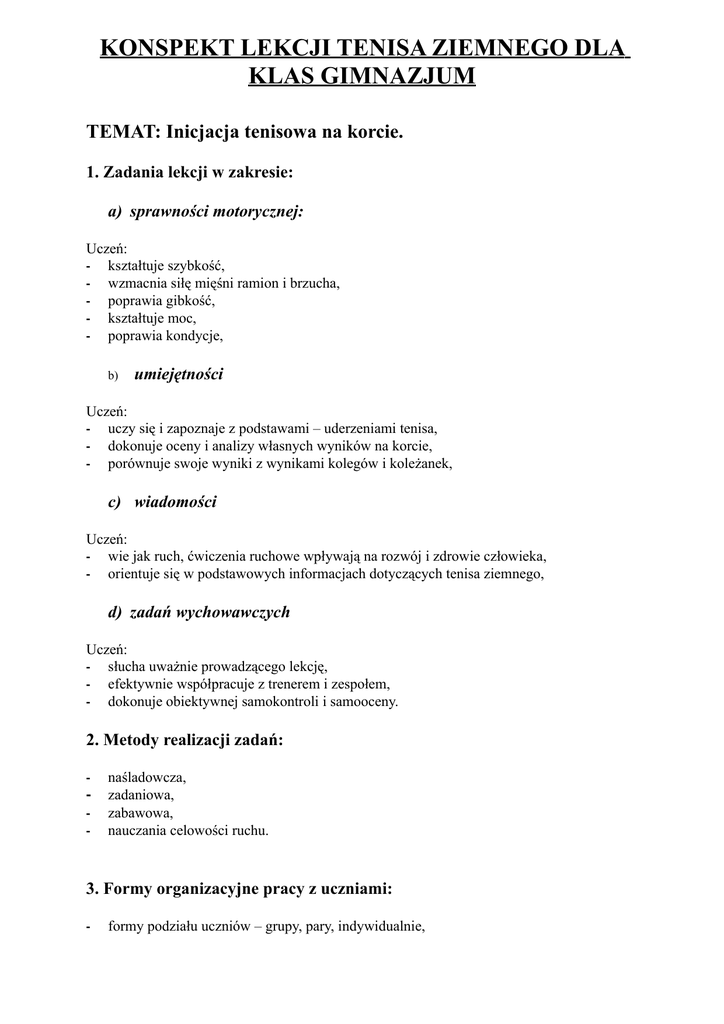 KONSPEKT LEKCJI TENISA ZIEMNEGO DLA KLAS GIMNAZJUM

TEMAT: Inicjacja tenisowa na korcie.

1. Zadania lekcji w zakresie:

a) sprawności motorycznej:

Uczeń:
- kształtuje szybkość,
- wzmacnia siłę mięśni ramion i brzucha,
- poprawia gibkość,
- kształtuje moc,
- poprawia kondycje,

b) umiejętności

Uczeń:
- uczy się i zapoznaje z podstawami – uderzeniami tenisa,
- dokonuje oceny i analizy własnych wyników na korcie,
- porównuje swoje wyniki z wynikami kolegów i koleżanek,

c) wiadomości

Uczeń:
- wie jak ruch, ćwiczenia ruchowe wpływają na rozwój i zdrowie człowieka,
- orientuje się w podstawowych informacjach dotyczących tenisa ziemnego,

d) zadań wychowawczych

Uczeń:
- słucha uważnie prowadzącego lekcję,
- efektywnie współpracuje z trenerem i zespołem,
- dokonuje obiektywnej samokontroli i samooceny.

2. Metody realizacji zadań:

- naśladowcza,
- zadaniowa,
- zabawowa,
- nauczania celowości ruchu.

3. Formy organizacyjne pracy z uczniami:

- formy podziału uczniów – grupy, pary, indywidualnie,